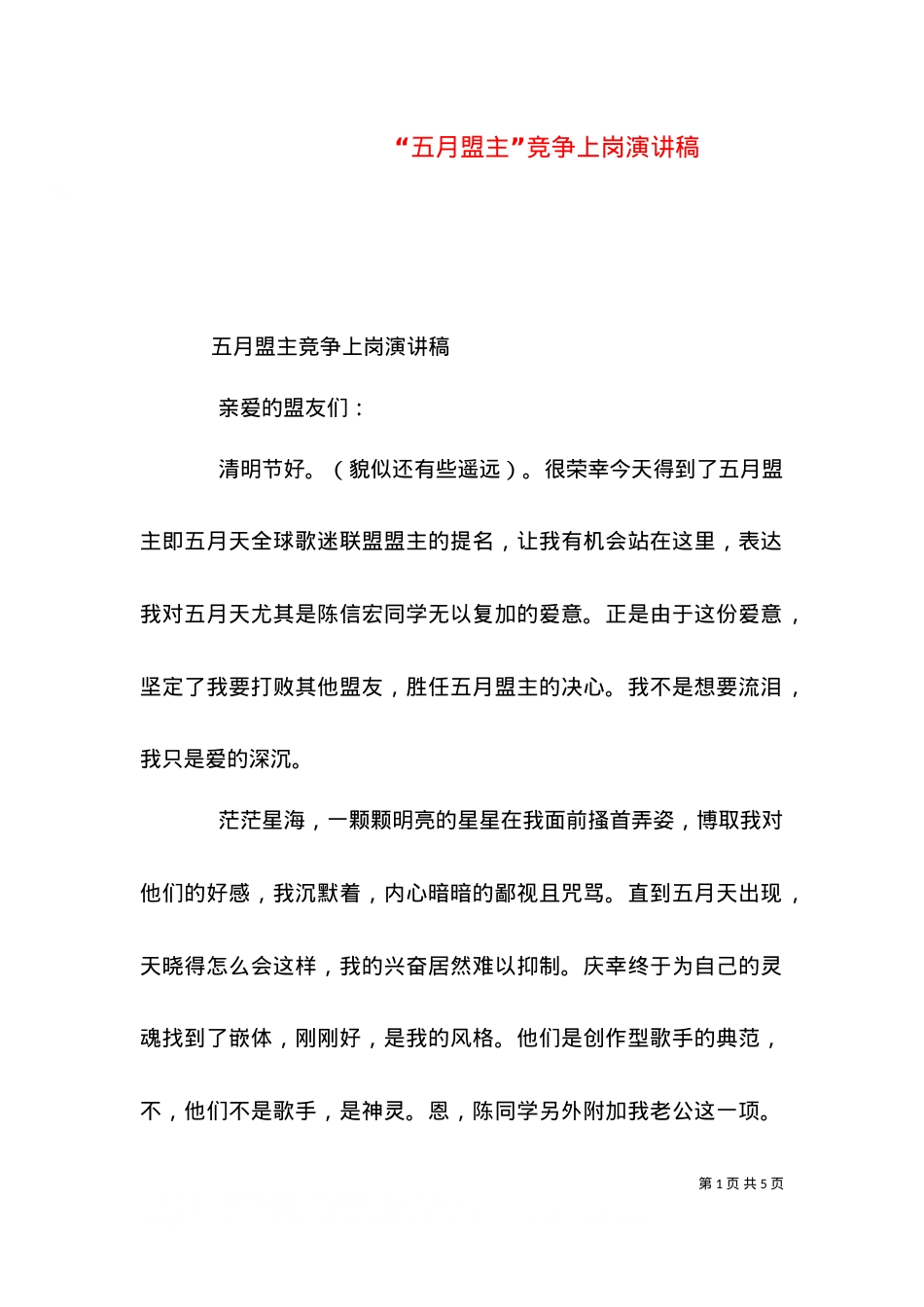 “五月盟主”竞争上岗演讲稿

五月盟主竞争上岗演讲稿

亲爱的盟友们：

清明节好。（貌似还有些遥远）。很荣幸今天得到了五月盟主即五月天全球歌迷联盟盟主的提名，让我有机会站在这里，表达我对五月天尤其是陈信宏同学无以复加的爱意。正是由于这份爱意，坚定了我要打败其他盟友，胜任五月盟主的决心。我不是想要流泪，我只是爱的深沉。

茫茫星海，一颗颗明亮的星星在我面前搔首弄姿，博取我对他们的好感，我沉默着，内心暗暗的鄙视且咒骂。直到五月天出现，天晓得怎么会这样，我的兴奋居然难以抑制。庆幸终于为自己的灵魂找到了嵌体，刚刚好，是我的风格。他们是创作型歌手的典范，不，他们不是歌手，是神灵。恩，陈同学另外附加我老公这一项。

第 1 页 共 5 页